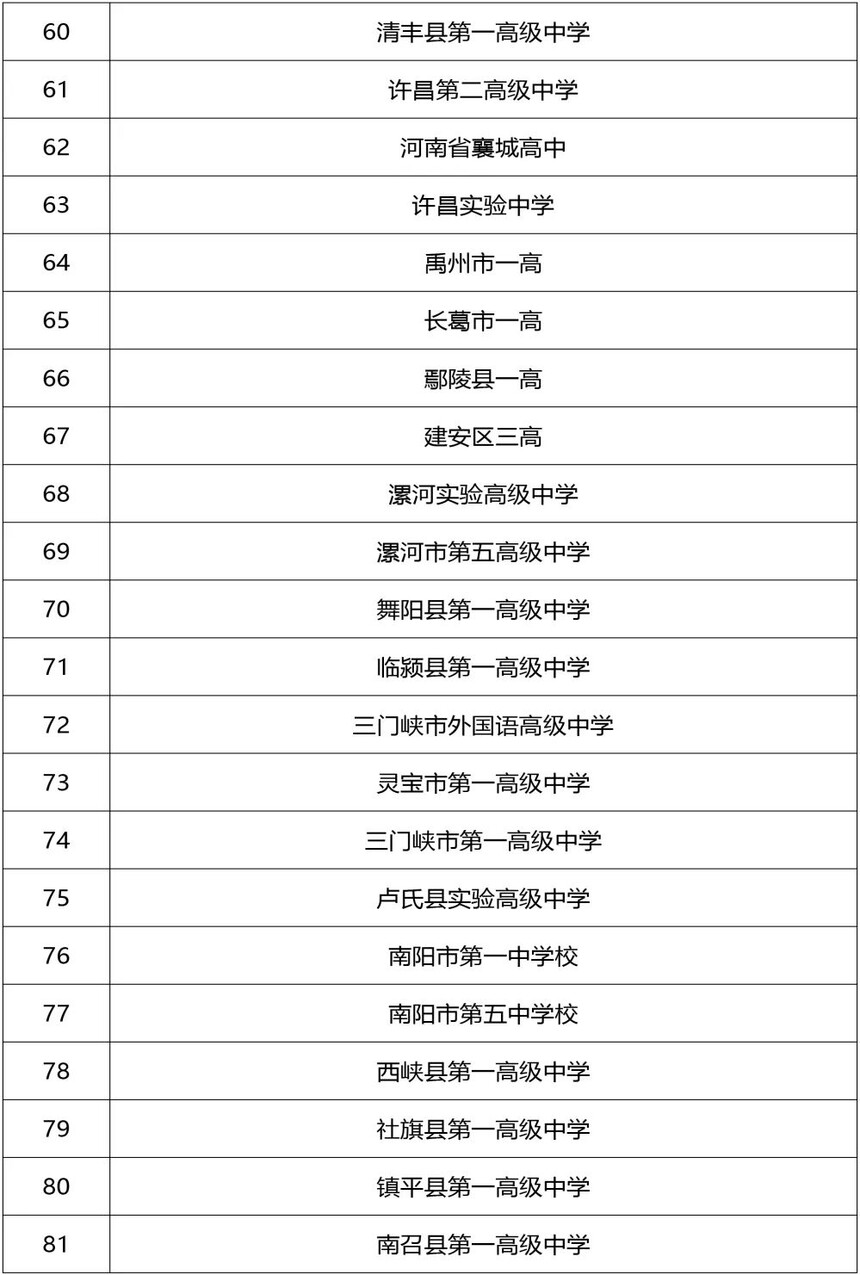 | 60 | 清丰县第一高级中学 |
|---|---|
| 61 | 许昌第二高级中学 |
| 62 | 河南省襄城高中 |
| 63 | 许昌实验中学 |
| 64 | 禹州市一高 |
| 65 | 长葛市一高 |
| 66 | 鄢陵县一高 |
| 67 | 建安区三高 |
| 68 | 漯河实验高级中学 |
| 69 | 漯河市第五高级中学 |
| 70 | 舞阳县第一高级中学 |
| 71 | 临颍县第一高级中学 |
| 72 | 三门峡市外国语高级中学 |
| 73 | 灵宝市第一高级中学 |
| 74 | 三门峡市第一高级中学 |
| 75 | 卢氏县实验高级中学 |
| 76 | 南阳市第一中学校 |
| 77 | 南阳市第五中学校 |
| 78 | 西峡县第一高级中学 |
| 79 | 社旗县第一高级中学 |
| 80 | 镇平县第一高级中学 |
| 81 | 南召县第一高级中学 |